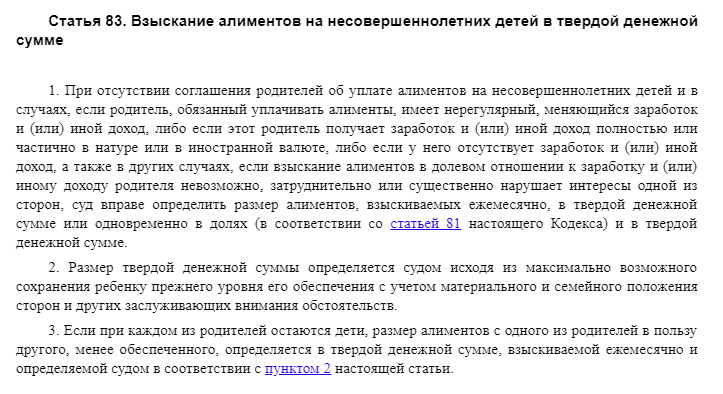 Статья 83. Взыскание алиментов на несовершеннолетних детей в твердой денежной сумме

1. При отсутствии соглашения родителей об уплате алиментов на несовершеннолетних детей и в случаях, если родитель, обязанный уплачивать алименты, имеет нерегулярный, меняющийся заработок и (или) иной доход, либо если этот родитель получает заработок и (или) иной доход полностью или частично в натуре или в иностранной валюте, либо если у него отсутствует заработок и (или) иной доход, а также в других случаях, если взыскание алиментов в долевом отношении к заработку и (или) иному доходу родителя невозможно, затруднительно или существенно нарушает интересы одной из сторон, суд вправе определить размер алиментов, взыскиваемых ежемесячно, в твердой денежной сумме или одновременно в долях (в соответствии со статьей 81 настоящего Кодекса) и в твердой денежной сумме.

2. Размер твердой денежной суммы определяется судом исходя из максимально возможного сохранения ребенку прежнего уровня его обеспечения с учетом материального и семейного положения сторон и других заслуживающих внимания обстоятельств.

3. Если при каждом из родителей остаются дети, размер алиментов с одного из родителей в пользу другого, менее обеспеченного, определяется в твердой денежной сумме, взыскиваемой ежемесячно и определяемой судом в соответствии с пунктом 2 настоящей статьи.